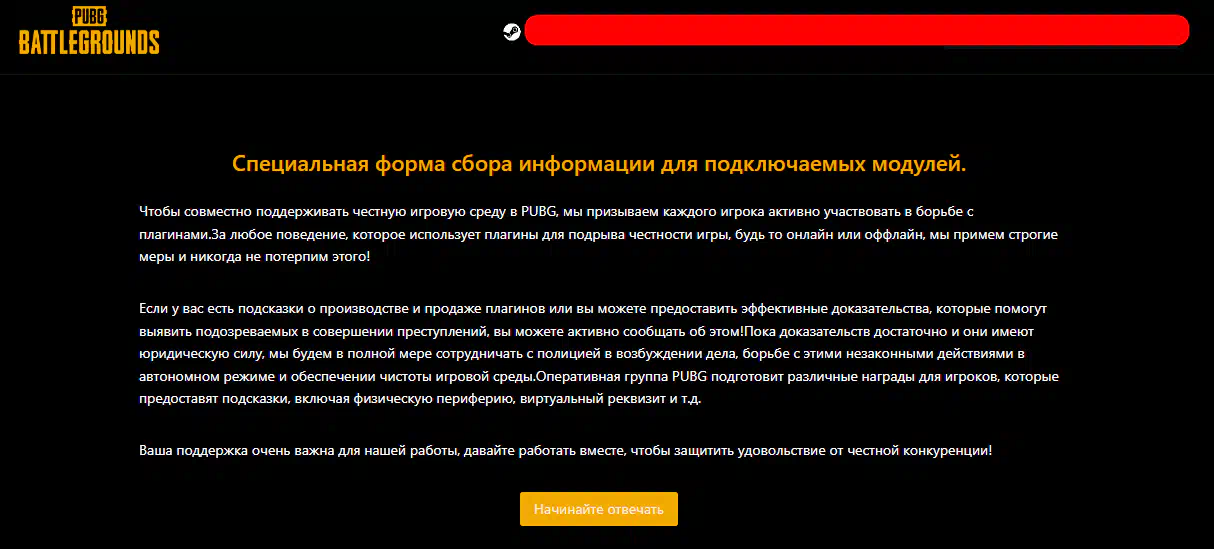 PUBG
BATTLEGROUNDS

Специальная форма сбора информации для подключаемых модулей.

Чтобы совместно поддерживать честную игровую среду в PUBG, мы призываем каждого игрока активно участвовать в борьбе с плагинами.За любое поведение, которое использует плагины для подрыва честности игры, будь то онлайн или оффлайн, мы примем строгие меры и никогда не потерпим этого!

Если у вас есть подсказки о производстве и продаже плагинов или вы можете предоставить эффективные доказательства, которые помогут выявить подозреваемых в совершении преступлений, вы можете активно сообщать об этом!Пока доказательств достаточно и они имеют юридическую силу, мы будем в полной мере сотрудничать с полицией в возбуждении дела, борьбе с этими незаконными действиями в автономном режиме и обеспечении чистоты игровой среды.Оперативная группа PUBG подготовит различные награды для игроков, которые предоставят подсказки, включая физическую периферию, виртуальный реквизит и т.д.

Ваша поддержка очень важна для нашей работы, давайте работать вместе, чтобы защитить удовольствие от честной конкуренции!

Начинайте отвечать